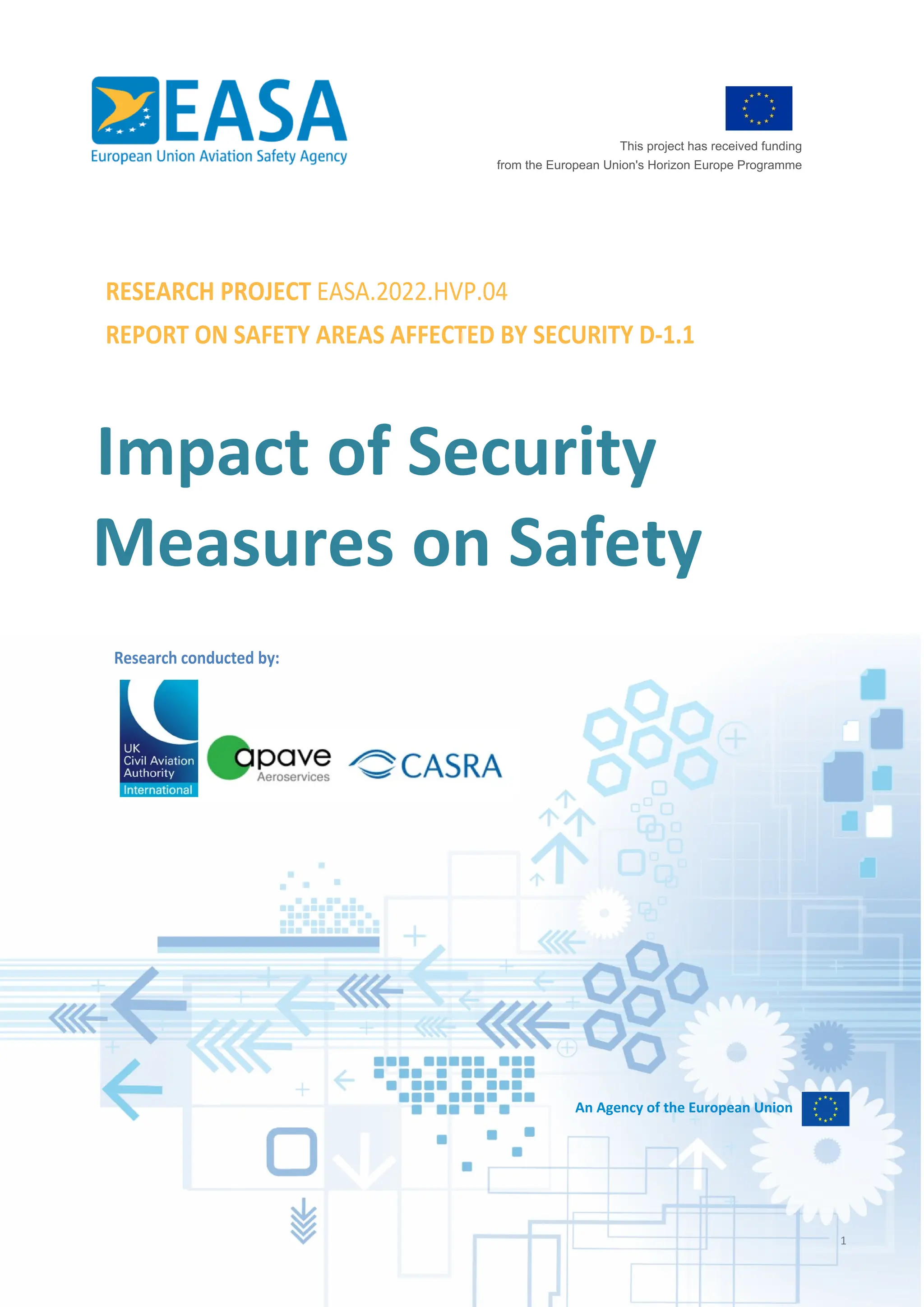 EASA
European Union Aviation Safety Agency

This project has received funding from the European Union's Horizon Europe Programme

RESEARCH PROJECT EASA.2022.HVP.04

REPORT ON SAFETY AREAS AFFECTED BY SECURITY D-1.1

Impact of Security Measures on Safety

Research conducted by:

UK Civil Aviation Authority International

apave Aeroservices

CASRA

An Agency of the European Union

1